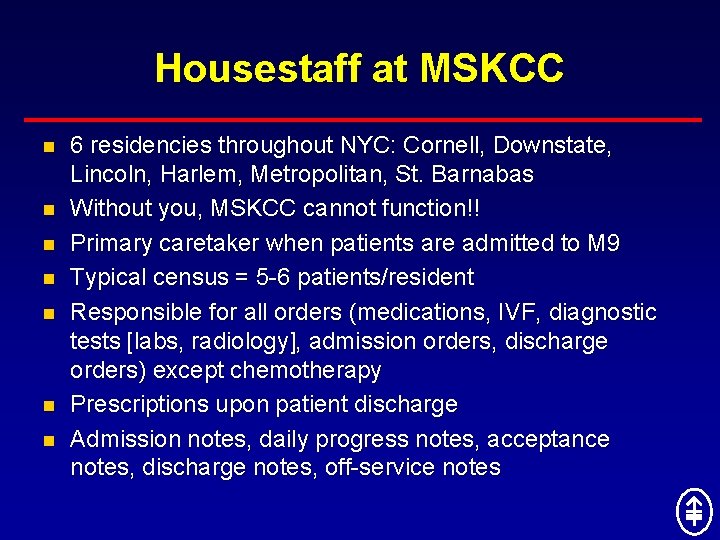 Housestaff at MSKCC

- 6 residencies throughout NYC: Cornell, Downstate, Lincoln, Harlem, Metropolitan, St. Barnabas
- Without you, MSKCC cannot function!!
- Primary caretaker when patients are admitted to M9
- Typical census = 5-6 patients/resident
- Responsible for all orders (medications, IVF, diagnostic tests [labs, radiology], admission orders, discharge orders) except chemotherapy
- Prescriptions upon patient discharge
- Admission notes, daily progress notes, acceptance notes, discharge notes, off-service notes